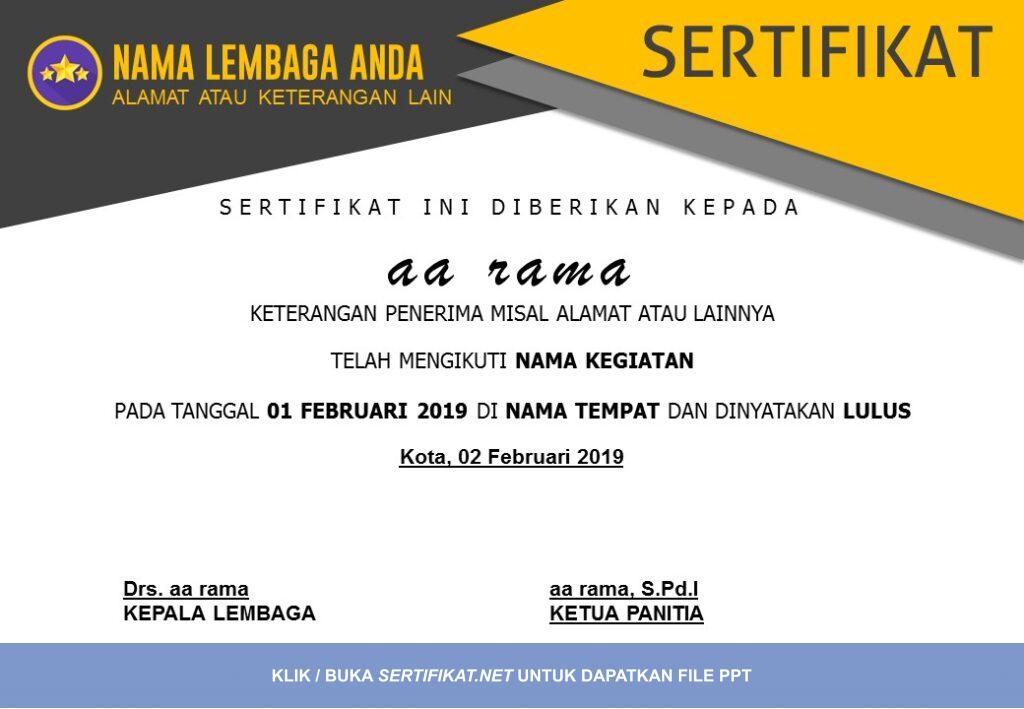 NAMA LEMBAGA ANDA
ALAMAT ATAU KETERANGAN LAIN

SERTIFIKAT

SERTIFIKAT INI DIBERIKAN KEPADA

aa rama

KETERANGAN PENERIMA MISAL ALAMAT ATAU LAINNYA

TELAH MENGIKUTI NAMA KEGIATAN

PADA TANGGAL 01 FEBRUARI 2019 DI NAMA TEMPAT DAN DINYATAKAN LULUS

Kota, 02 Februari 2019

Drs. aa rama
KEPALA LEMBAGA

aa rama, S.Pd.I
KETUA PANITIA

KLIK / BUKA SERTIFIKAT.NET UNTUK DAPATKAN FILE PPT